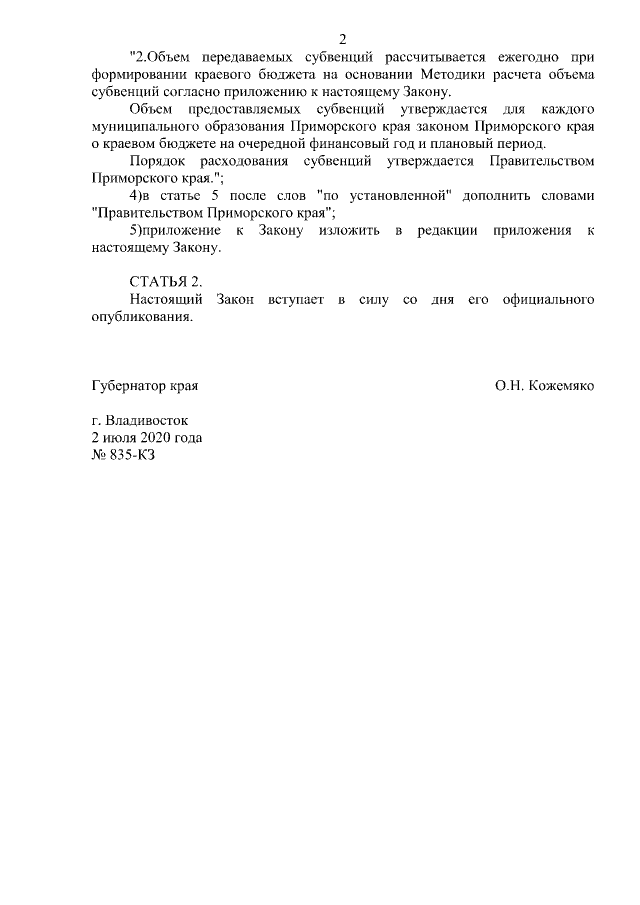 2

"2.Объем передаваемых субвенций рассчитывается ежегодно при формировании краевого бюджета на основании Методики расчета объема субвенций согласно приложению к настоящему Закону.

Объем предоставляемых субвенций утверждается для каждого муниципального образования Приморского края законом Приморского края о краевом бюджете на очередной финансовый год и плановый период.

Порядок расходования субвенций утверждается Правительством Приморского края.";

4)в статье 5 после слов "по установленной" дополнить словами "Правительством Приморского края";

5)приложение к Закону изложить в редакции приложения к настоящему Закону.

СТАТЬЯ 2.

Настоящий Закон вступает в силу со дня его официального опубликования.

Губернатор края

О.Н. Кожемяко

г. Владивосток
2 июля 2020 года
№ 835-КЗ